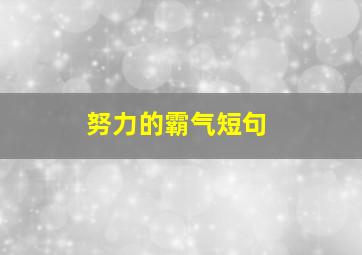 努力的霸气短句